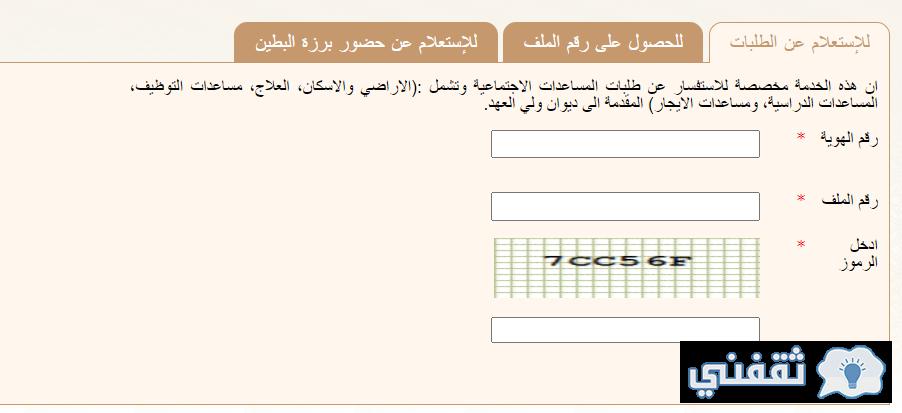 للإستعلام عن الطلبات
للحصول على رقم الملف
للإستعلام عن حضور برزة البطين

ان هذه الخدمة مخصصة للاستفسار عن طلبات المساعدات الاجتماعية وتشمل :(الاراضي والاسكان، العلاج، مساعدات التوظيف، المساعدات الدراسية، ومساعدات الايجار) المقدمة الى ديوان ولي العهد.

رقم الهوية *

رقم الملف *

ادخل الرموز *

7CC56F

ثقفني